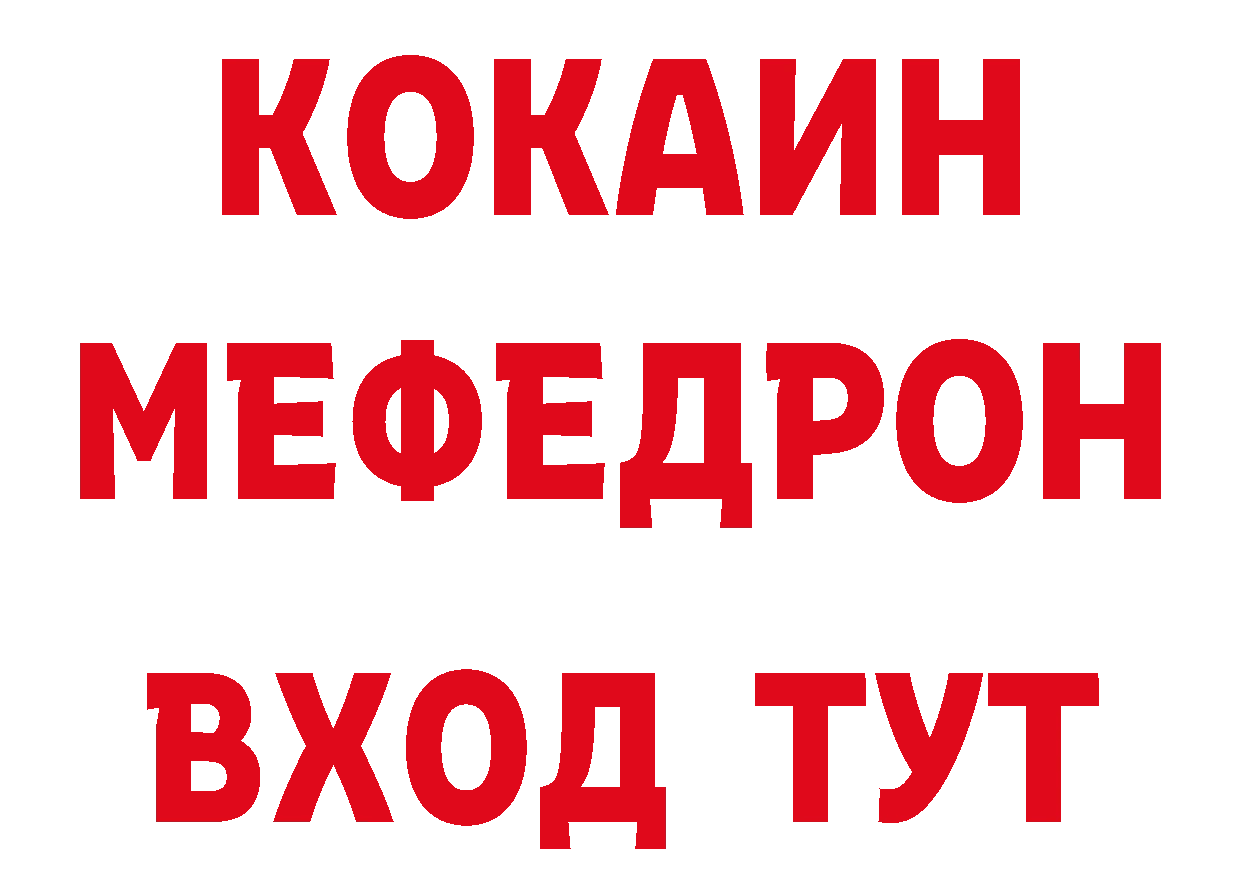 КОКАИН
МЕФЕДРОН
ВХОД ТУТ